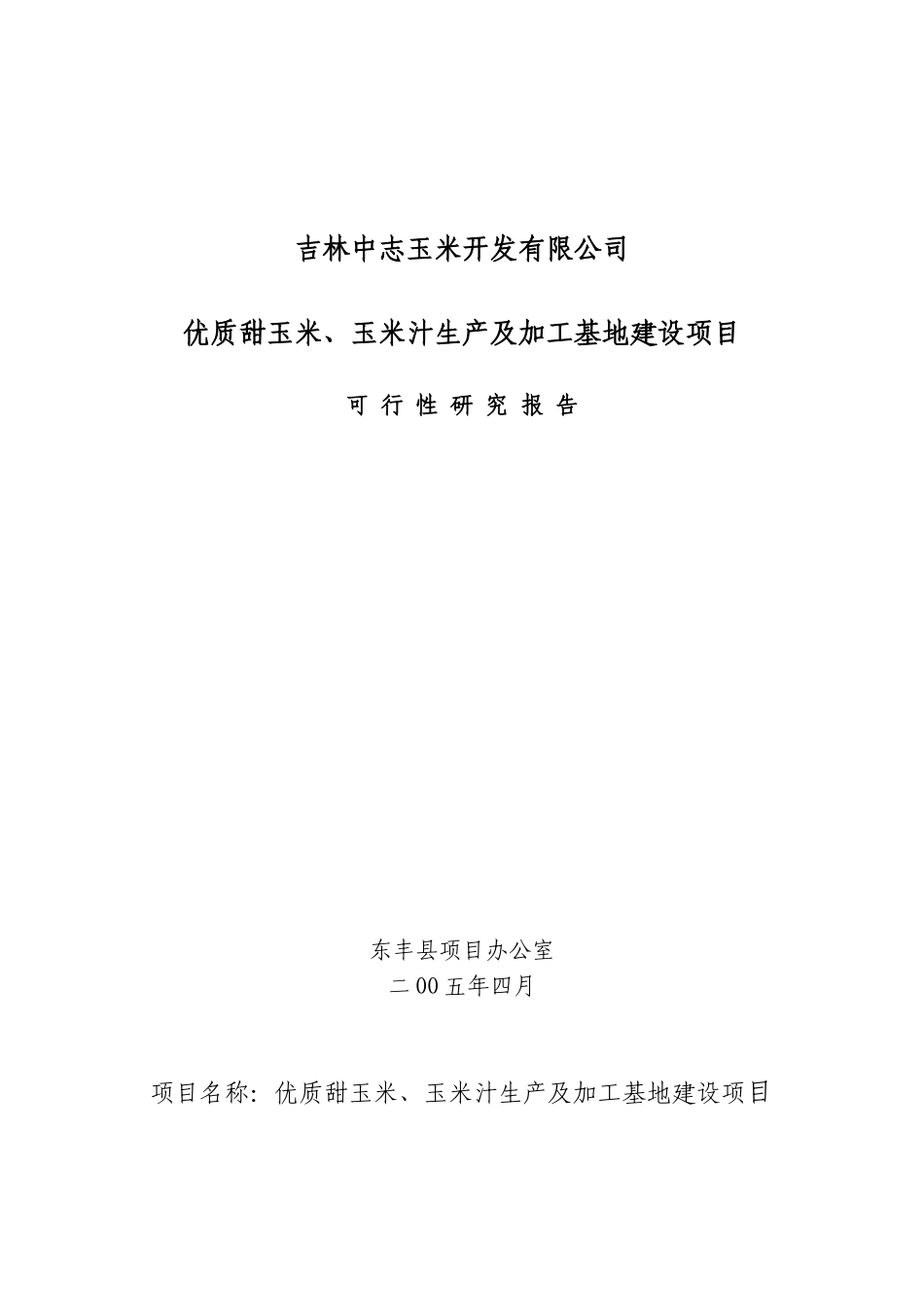 吉林中志玉米开发有限公司

优质甜玉米、玉米汁生产及加工基地建设项目

可 行 性 研 究 报 告

东丰县项目办公室
二00五年四月

项目名称：优质甜玉米、玉米汁生产及加工基地建设项目